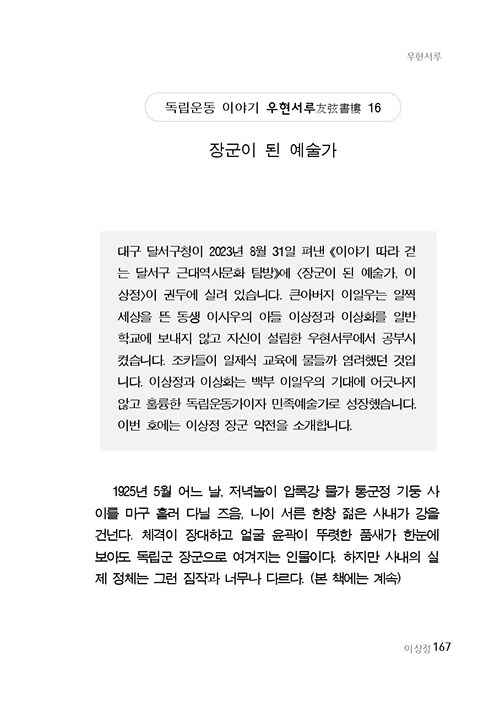 우현서루

독립운동 이야기 우현서루友弦書樓 16

장군이 된 예술가

대구 달서구청이 2023년 8월 31일 펴낸 《이야기 따라 걷는 달서구 근대역사문화 탐방》에 〈장군이 된 예술가, 이상정〉이 권두에 실려 있습니다. 큰아버지 이일우는 일찍 세상을 뜬 동생 이시우의 아들 이상정과 이상화를 일반 학교에 보내지 않고 자신이 설립한 우현서루에서 공부시켰습니다. 조카들이 일제식 교육에 물들까 염려했던 것입니다. 이상정과 이상화는 백부 이일우의 기대에 어긋나지 않고 훌륭한 독립운동가이자 민족예술가로 성장했습니다. 이번 호에는 이상정 장군 약전을 소개합니다.

1925년 5월 어느 날, 저녁놀이 압록강 물가 통군정 기둥 사이를 마구 흘러 다닐 즈음, 나이 서른 한창 젊은 사내가 강을 건넌다. 체격이 장대하고 얼굴 윤곽이 뚜렷한 품새가 한눈에 보아도 독립군 장군으로 여겨지는 인물이다. 하지만 사내의 실제 정체는 그런 짐작과 너무나 다르다. (본 책에는 계속)

이상정 167